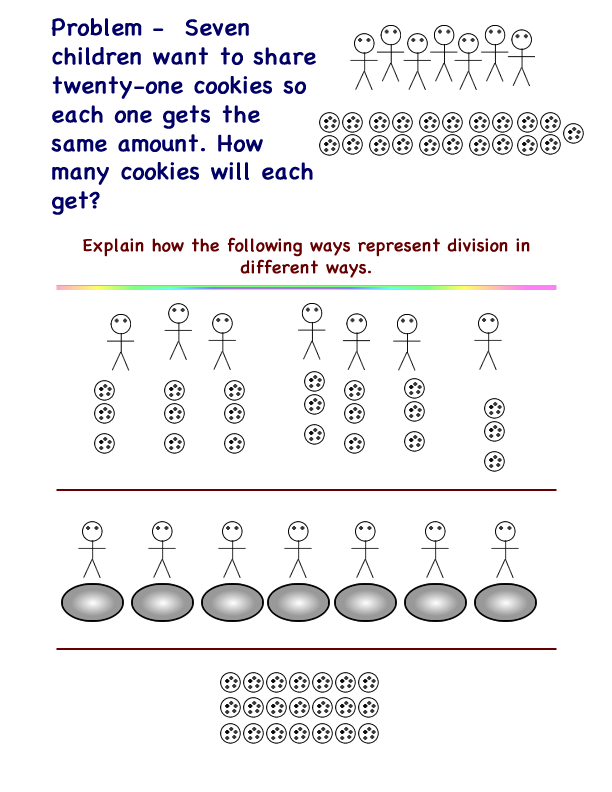 Problem - Seven children want to share twenty-one cookies so each one gets the same amount. How many cookies will each get?

Explain how the following ways represent division in different ways.